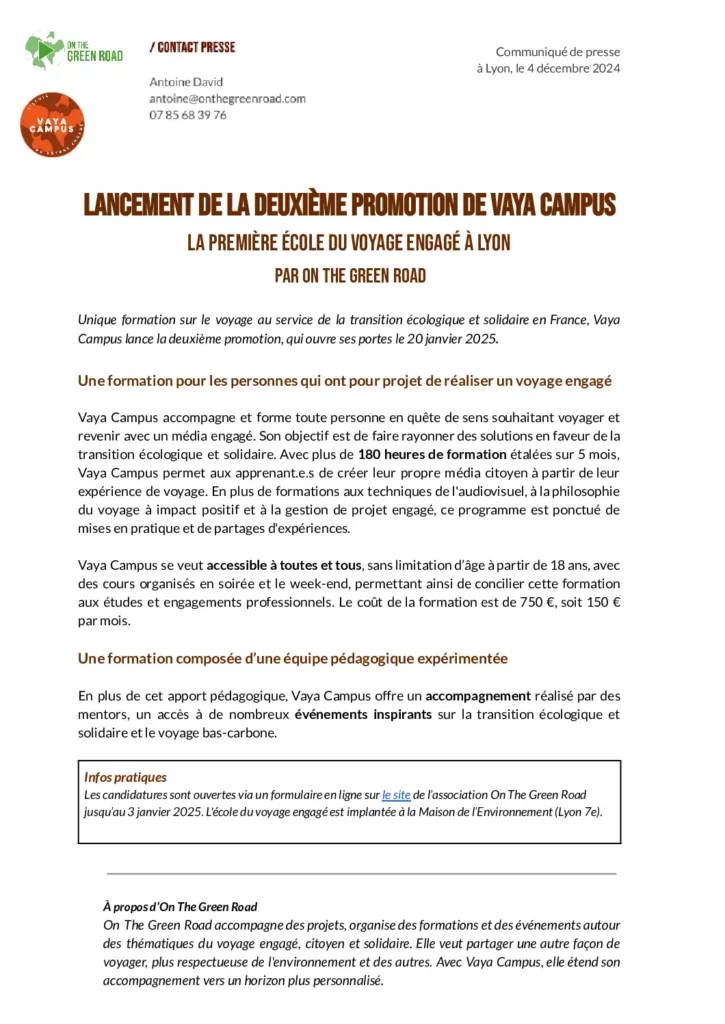 ON THE GREEN ROAD

VAYA CAMPUS

/ CONTACT PRESSE

Antoine David
antoine@onthegreenroad.com
07 85 68 39 76

Communiqué de presse
à Lyon, le 4 décembre 2024

LANCEMENT DE LA DEUXIÈME PROMOTION DE VAYA CAMPUS

LA PREMIÈRE ÉCOLE DU VOYAGE ENGAGÉ À LYON

PAR ON THE GREEN ROAD

Unique formation sur le voyage au service de la transition écologique et solidaire en France, Vaya Campus lance la deuxième promotion, qui ouvre ses portes le 20 janvier 2025.

Une formation pour les personnes qui ont pour projet de réaliser un voyage engagé

Vaya Campus accompagne et forme toute personne en quête de sens souhaitant voyager et revenir avec un média engagé. Son objectif est de faire rayonner des solutions en faveur de la transition écologique et solidaire. Avec plus de 180 heures de formation étalées sur 5 mois, Vaya Campus permet aux apprenant.e.s de créer leur propre média citoyen à partir de leur expérience de voyage. En plus de formations aux techniques de l'audiovisuel, à la philosophie du voyage à impact positif et à la gestion de projet engagé, ce programme est ponctué de mises en pratique et de partages d'expériences.

Vaya Campus se veut accessible à toutes et tous, sans limitation d'âge à partir de 18 ans, avec des cours organisés en soirée et le week-end, permettant ainsi de concilier cette formation aux études et engagements professionnels. Le coût de la formation est de 750 €, soit 150 € par mois.

Une formation composée d'une équipe pédagogique expérimentée

En plus de cet apport pédagogique, Vaya Campus offre un accompagnement réalisé par des mentors, un accès à de nombreux événements inspirants sur la transition écologique et solidaire et le voyage bas-carbone.

Infos pratiques
Les candidatures sont ouvertes via un formulaire en ligne sur le site de l'association On The Green Road jusqu'au 3 janvier 2025. L'école du voyage engagé est implantée à la Maison de l'Environnement (Lyon 7e).

À propos d'On The Green Road
On The Green Road accompagne des projets, organise des formations et des événements autour des thématiques du voyage engagé, citoyen et solidaire. Elle veut partager une autre façon de voyager, plus respectueuse de l'environnement et des autres. Avec Vaya Campus, elle étend son accompagnement vers un horizon plus personnalisé.